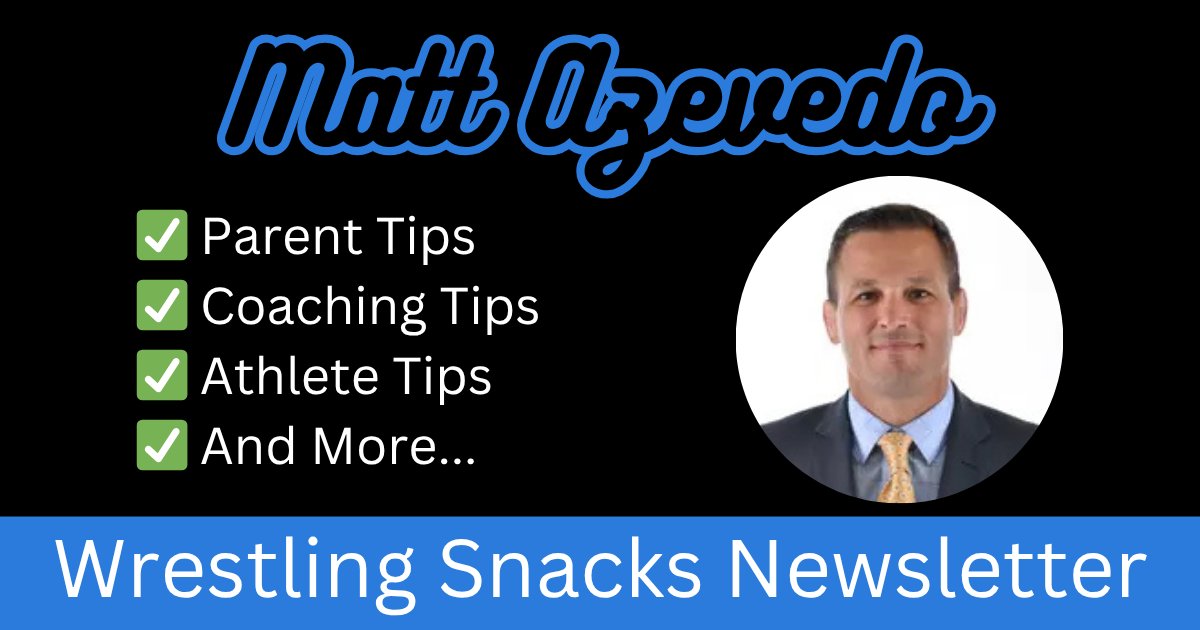 Matt Azevedo

✅ Parent Tips
✅ Coaching Tips
✅ Athlete Tips
✅ And More...

Wrestling Snacks Newsletter